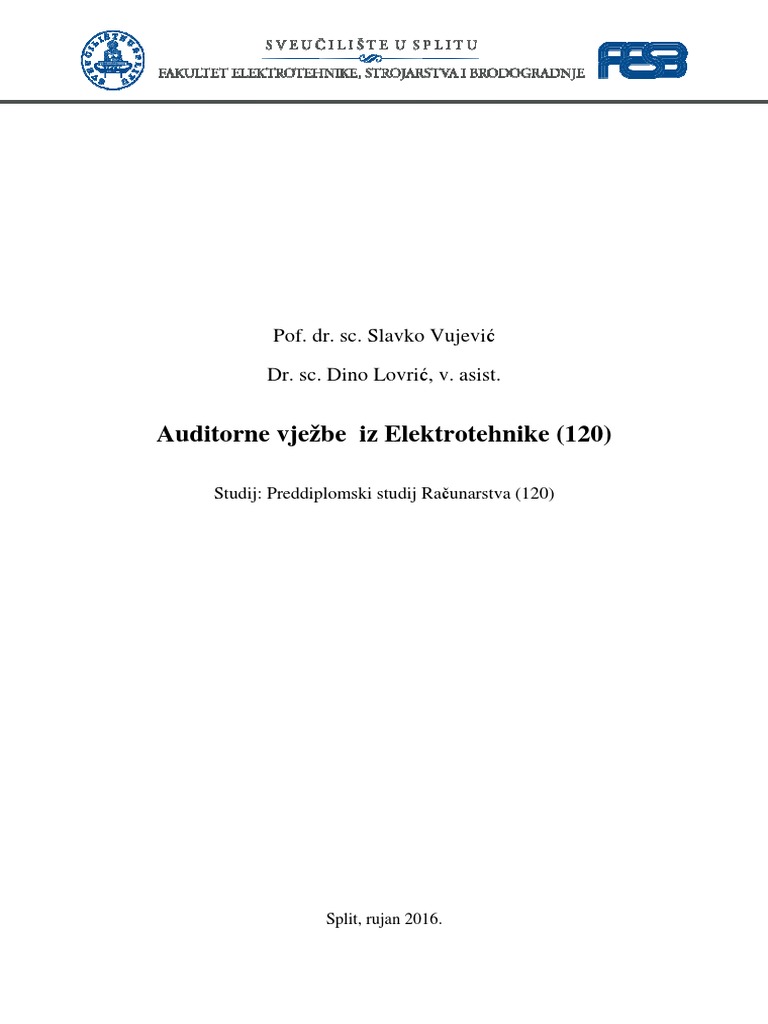 SVEUČILIŠTE U SPLITU
FAKULTET ELEKTROTEHNIKE, STROJARSTVA I BRODOGRADNJE

FESB

Pof. dr. sc. Slavko Vujević

Dr. sc. Dino Lovrić, v. asist.

Auditorne vježbe iz Elektrotehnike (120)

Studij: Preddiplomski studij Računarstva (120)

Split, rujan 2016.